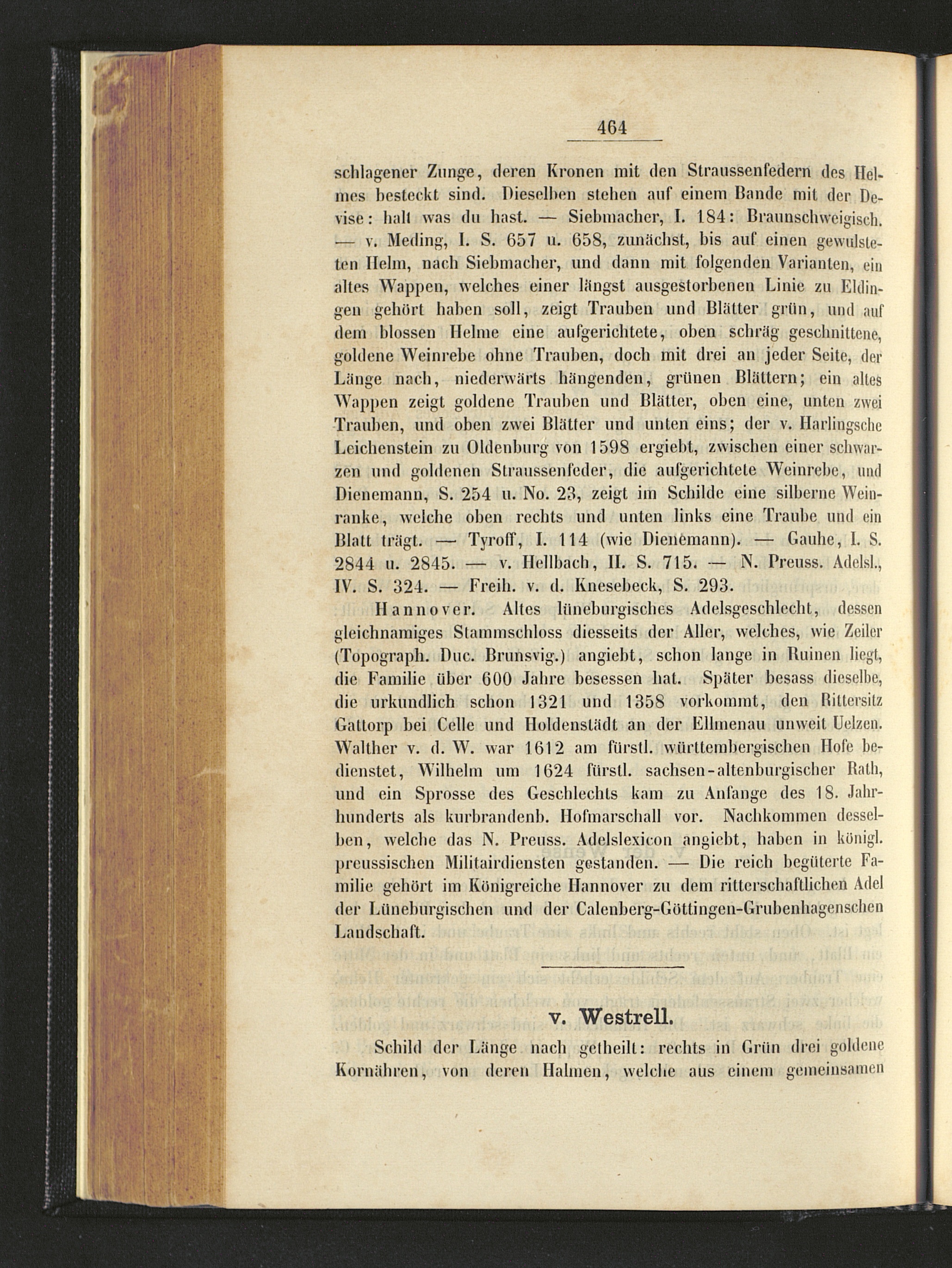 464

schlagener Zunge, deren Kronen mit den Straussenfedern des Helmes besteckt sind. Dieselben stehen auf einem Bande mit der Devise: halt was du hast. — Siebmacher, I. 184: Braunschweigisch. — v. Meding, I. S. 657 u. 658, zunächst, bis auf einen gewulsteten Helm, nach Siebmacher, und dann mit folgenden Varianten, ein altes Wappen, welches einer längst ausgestorbenen Linie zu Eldingen gehört haben soll, zeigt Trauben und Blätter grün, und auf dem blossen Helme eine aufgerichtete, oben schräg geschnittene, goldene Weinrebe ohne Trauben, doch mit drei an jeder Seite, der Länge nach, niederwärts hängenden, grünen Blättern; ein altes Wappen zeigt goldene Trauben und Blätter, oben eine, unten zwei Trauben, und oben zwei Blätter und unten eins; der v. Harlingsche Leichenstein zu Oldenburg von 1598 ergiebt, zwischen einer schwarzen und goldenen Straussenfeder, die aufgerichtete Weinrebe, und Dienemann, S. 254 u. No. 23, zeigt im Schilde eine silberne Weinranke, welche oben rechts und unten links eine Traube und ein Blatt trägt. — Tyroff, I. 114 (wie Dienemann). — Gauhe, I. S. 2844 u. 2845. — v. Hellbach, II. S. 715. — N. Preuss. Adelsl., IV. S. 324. — Freih. v. d. Knesebeck, S. 293.

Hannover. Altes lüneburgisches Adelsgeschlecht, dessen gleichnamiges Stammschloss diesseits der Aller, welches, wie Zeiler (Topograph. Duc. Brunsvig.) angiebt, schon lange in Ruinen liegt, die Familie über 600 Jahre besessen hat. Später besass dieselbe, die urkundlich schon 1321 und 1358 vorkommt, den Rittersitz Gattorp bei Celle und Holdenstädt an der Ellmenau unweit Uelzen. Walther v. d. W. war 1612 am fürstl. württembergischen Hofe bedienstet, Wilhelm um 1624 fürstl. sachsen-altenburgischer Rath, und ein Sprosse des Geschlechts kam zu Anfange des 18. Jahrhunderts als kurbrandenb. Hofmarschall vor. Nachkommen desselben, welche das N. Preuss. Adelslexicon angiebt, haben in königl. preussischen Militairdiensten gestanden. — Die reich begüterte Familie gehört im Königreiche Hannover zu dem ritterschaftlichen Adel der Lüneburgischen und der Calenberg-Göttingen-Grubenhagenschen Landschaft.

v. Westrell.

Schild der Länge nach getheilt: rechts in Grün drei goldene Kornähren, von deren Halmen, welche aus einem gemeinsamen